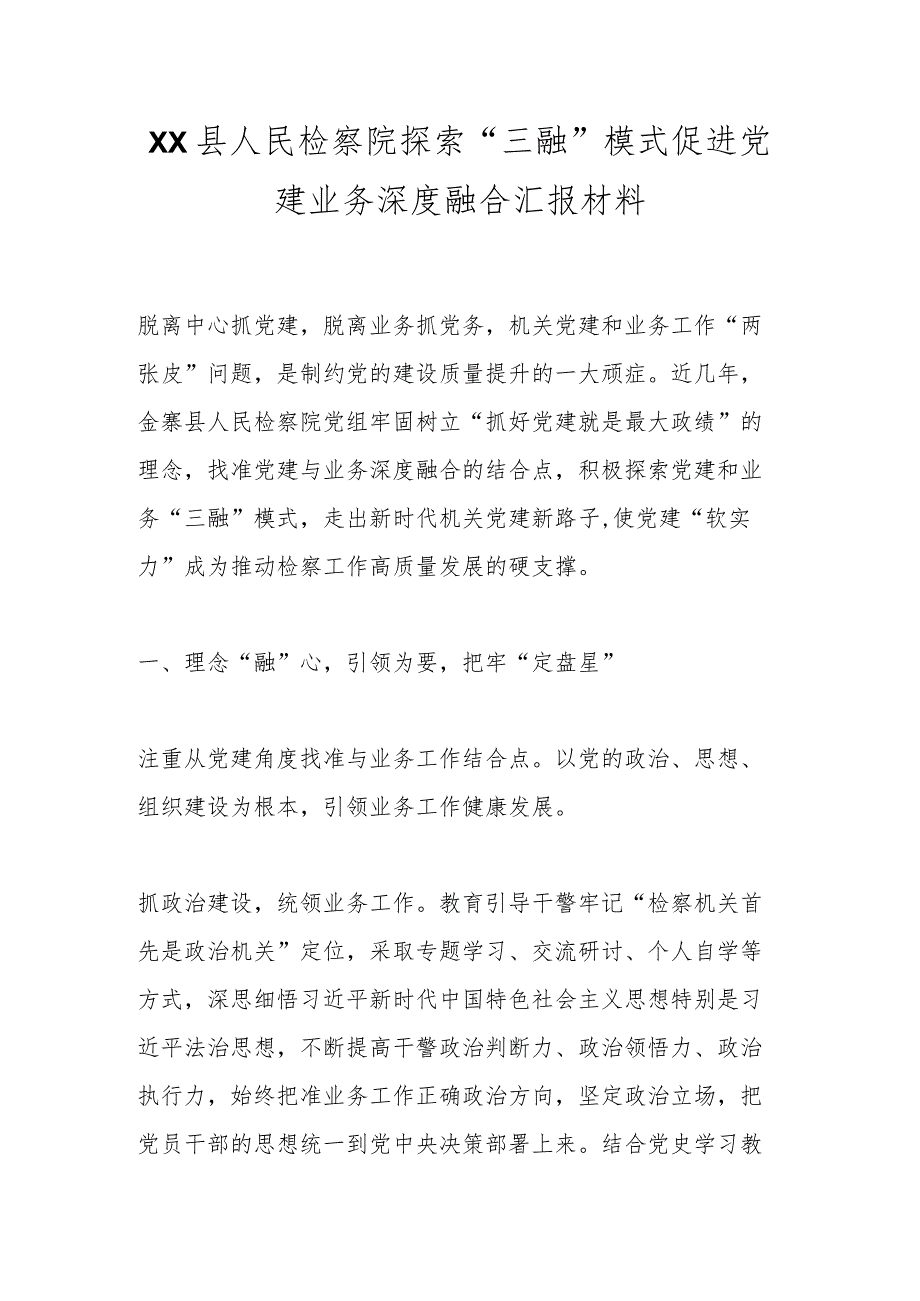 XX县人民检察院探索“三融”模式促进党建业务深度融合汇报材料

脱离中心抓党建，脱离业务抓党务，机关党建和业务工作“两张皮”问题，是制约党的建设质量提升的一大顽症。近几年，金寨县人民检察院党组牢固树立“抓好党建就是最大政绩”的理念，找准党建与业务深度融合的结合点，积极探索党建和业务“三融”模式，走出新时代机关党建新路子,使党建“软实力”成为推动检察工作高质量发展的硬支撑。

一、理念“融”心，引领为要，把牢“定盘星”

注重从党建角度找准与业务工作结合点。以党的政治、思想、组织建设为根本，引领业务工作健康发展。

抓政治建设，统领业务工作。教育引导干警牢记“检察机关首先是政治机关”定位，采取专题学习、交流研讨、个人自学等方式，深思细悟习近平新时代中国特色社会主义思想特别是习近平法治思想，不断提高干警政治判断力、政治领悟力、政治执行力，始终把准业务工作正确政治方向，坚定政治立场，把党员干部的思想统一到党中央决策部署上来。结合党史学习教